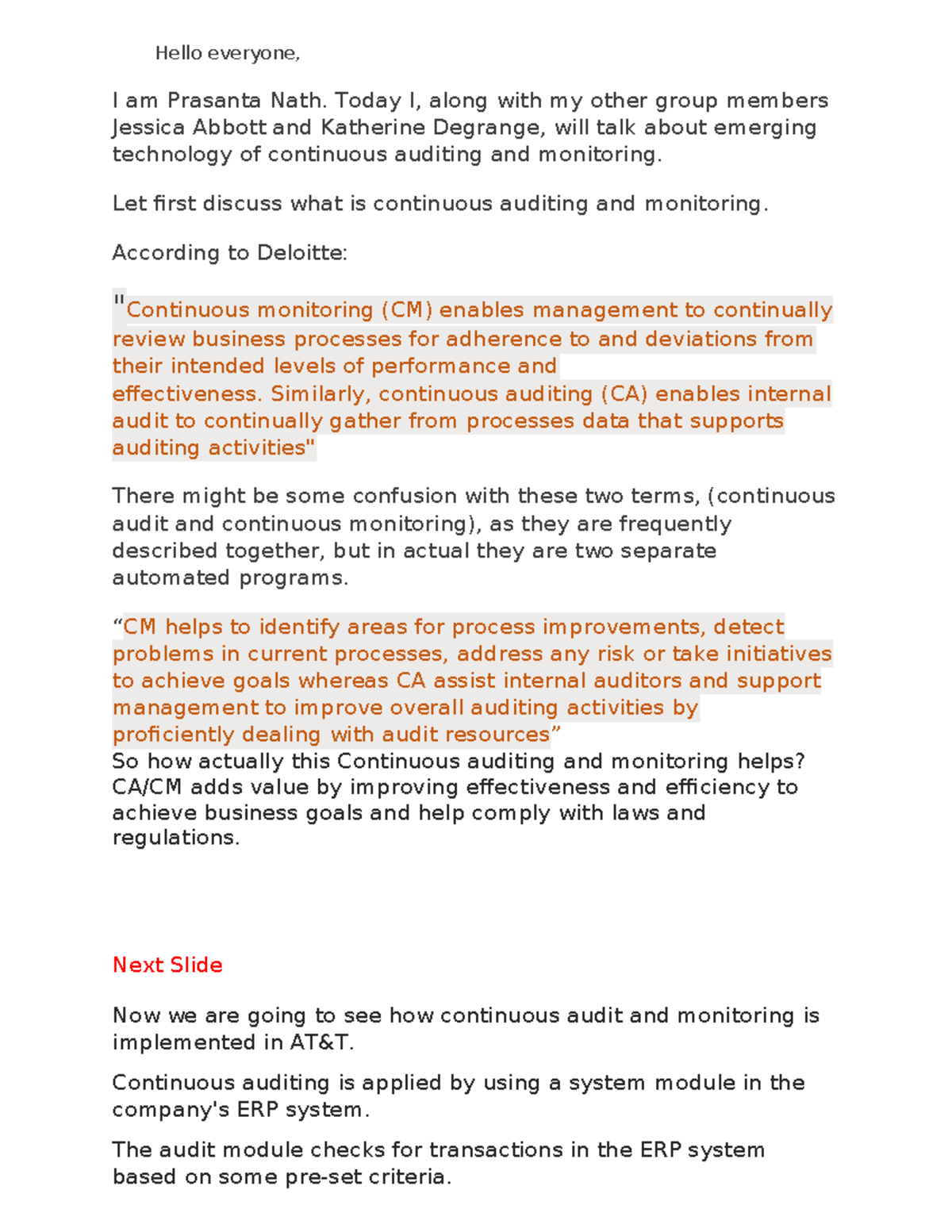 Hello everyone,

I am Prasanta Nath. Today I, along with my other group members Jessica Abbott and Katherine Degrange, will talk about emerging technology of continuous auditing and monitoring.

Let first discuss what is continuous auditing and monitoring.

According to Deloitte:

"Continuous monitoring (CM) enables management to continually review business processes for adherence to and deviations from their intended levels of performance and effectiveness. Similarly, continuous auditing (CA) enables internal audit to continually gather from processes data that supports auditing activities"

There might be some confusion with these two terms, (continuous audit and continuous monitoring), as they are frequently described together, but in actual they are two separate automated programs.

“CM helps to identify areas for process improvements, detect problems in current processes, address any risk or take initiatives to achieve goals whereas CA assist internal auditors and support management to improve overall auditing activities by proficiently dealing with audit resources”
So how actually this Continuous auditing and monitoring helps? CA/CM adds value by improving effectiveness and efficiency to achieve business goals and help comply with laws and regulations.

Next Slide

Now we are going to see how continuous audit and monitoring is implemented in AT&T.

Continuous auditing is applied by using a system module in the company's ERP system.

The audit module checks for transactions in the ERP system based on some pre-set criteria.